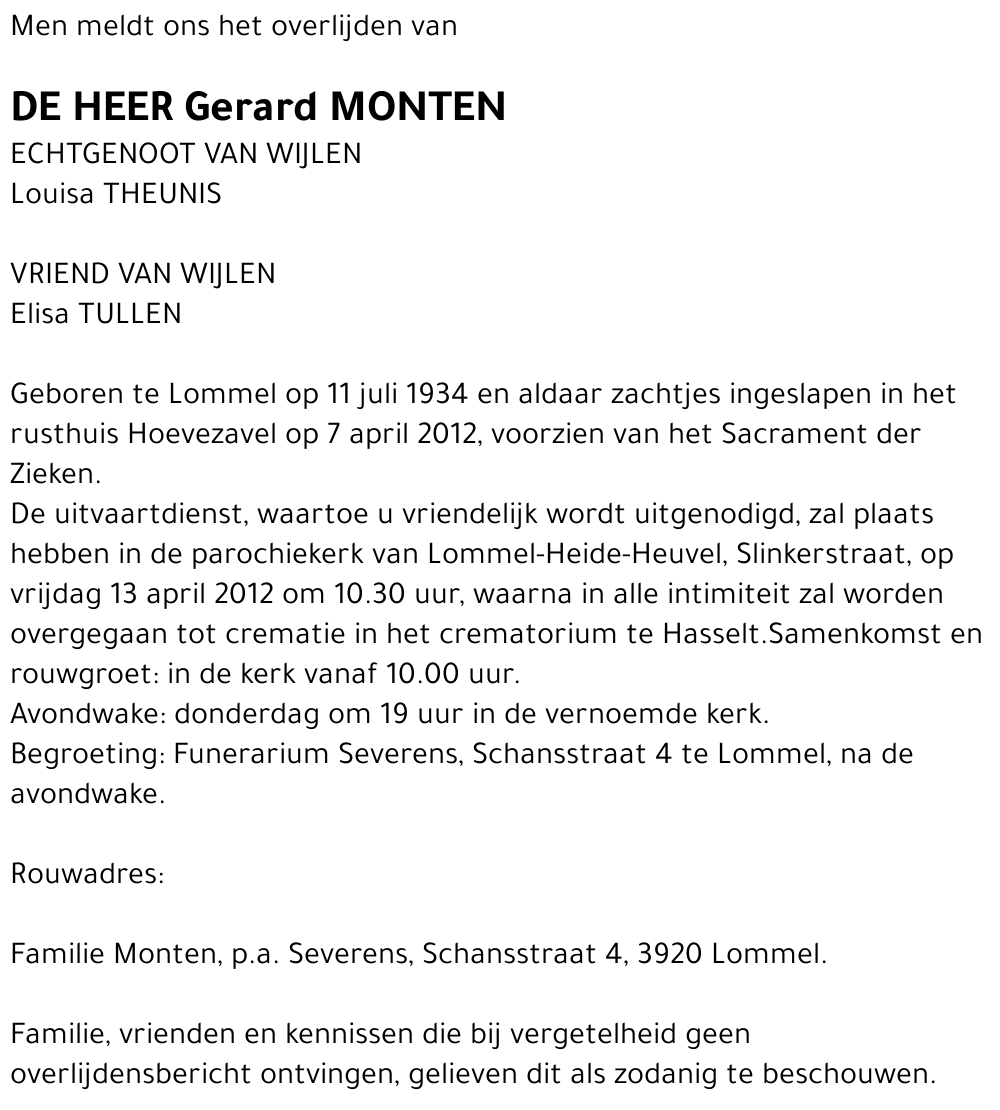 Men meldt ons het overlijden van

DE HEER Gerard MONTEN
ECHTGENOOT VAN WIJLEN
Louisa THEUNIS

VRIEND VAN WIJLEN
Elisa TULLEN

Geboren te Lommel op 11 juli 1934 en aldaar zachtjes ingeslapen in het rusthuis Hoevezavel op 7 april 2012, voorzien van het Sacrament der Zieken.
De uitvaartdienst, waartoe u vriendelijk wordt uitgenodigd, zal plaats hebben in de parochiekerk van Lommel-Heide-Heuvel, Slinkerstraat, op vrijdag 13 april 2012 om 10.30 uur, waarna in alle intimiteit zal worden overgegaan tot crematie in het crematorium te Hasselt.Samenkomst en rouwgroet: in de kerk vanaf 10.00 uur.
Avondwake: donderdag om 19 uur in de vernoemde kerk.
Begroeting: Funerarium Severens, Schansstraat 4 te Lommel, na de avondwake.

Rouwadres:

Familie Monten, p.a. Severens, Schansstraat 4, 3920 Lommel.

Familie, vrienden en kennissen die bij vergetelheid geen overlijdensbericht ontvingen, gelieven dit als zodanig te beschouwen.